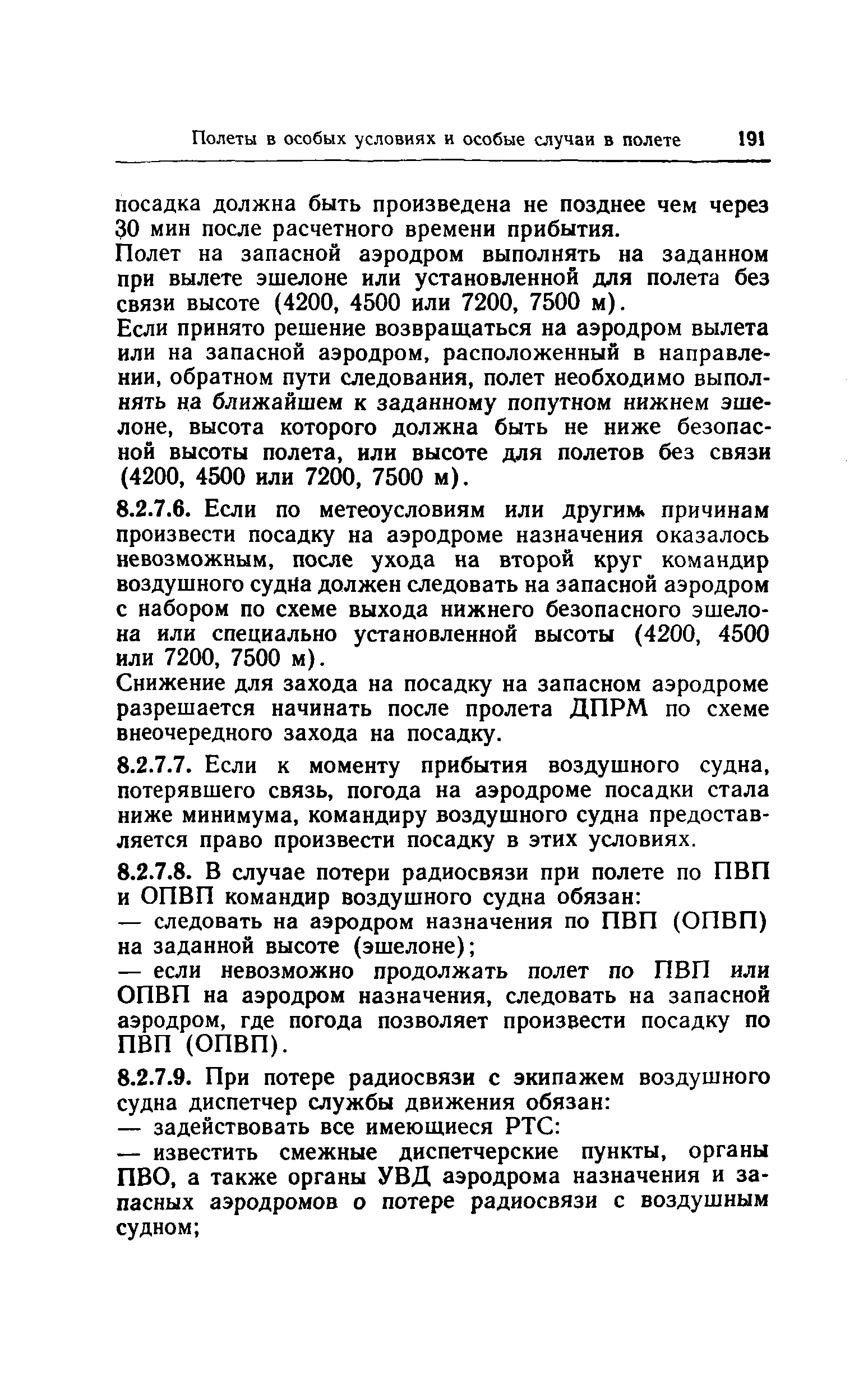 Полеты в особых условиях и особые случаи в полете 191

посадка должна быть произведена не позднее чем через 30 мин после расчетного времени прибытия.

Полет на запасной аэродром выполнять на заданном при вылете эшелоне или установленной для полета без связи высоте (4200, 4500 или 7200, 7500 м).

Если принято решение возвращаться на аэродром вылета или на запасной аэродром, расположенный в направлении, обратном пути следования, полет необходимо выполнять на ближайшем к заданному попутном нижнем эшелоне, высота которого должна быть не ниже безопасной высоты полета, или высоте для полетов без связи (4200, 4500 или 7200, 7500 м).

8.2.7.6. Если по метеоусловиям или другим причинам произвести посадку на аэродроме назначения оказалось невозможным, после ухода на второй круг командир воздушного судна должен следовать на запасной аэродром с набором по схеме выхода нижнего безопасного эшелона или специально установленной высоты (4200, 4500 или 7200, 7500 м).

Снижение для захода на посадку на запасном аэродроме разрешается начинать после пролета ДПРМ по схеме внеочередного захода на посадку.

8.2.7.7. Если к моменту прибытия воздушного судна, потерявшего связь, погода на аэродроме посадки стала ниже минимума, командиру воздушного судна предоставляется право произвести посадку в этих условиях.

8.2.7.8. В случае потери радиосвязи при полете по ПВП и ОПВП командир воздушного судна обязан:

— следовать на аэродром назначения по ПВП (ОПВП) на заданной высоте (эшелоне);

— если невозможно продолжать полет по ПВП или ОПВП на аэродром назначения, следовать на запасной аэродром, где погода позволяет произвести посадку по ПВП (ОПВП).

8.2.7.9. При потере радиосвязи с экипажем воздушного судна диспетчер службы движения обязан:

— задействовать все имеющиеся РТС:

— известить смежные диспетчерские пункты, органы ПВО, а также органы УВД аэродрома назначения и запасных аэродромов о потере радиосвязи с воздушным судном;